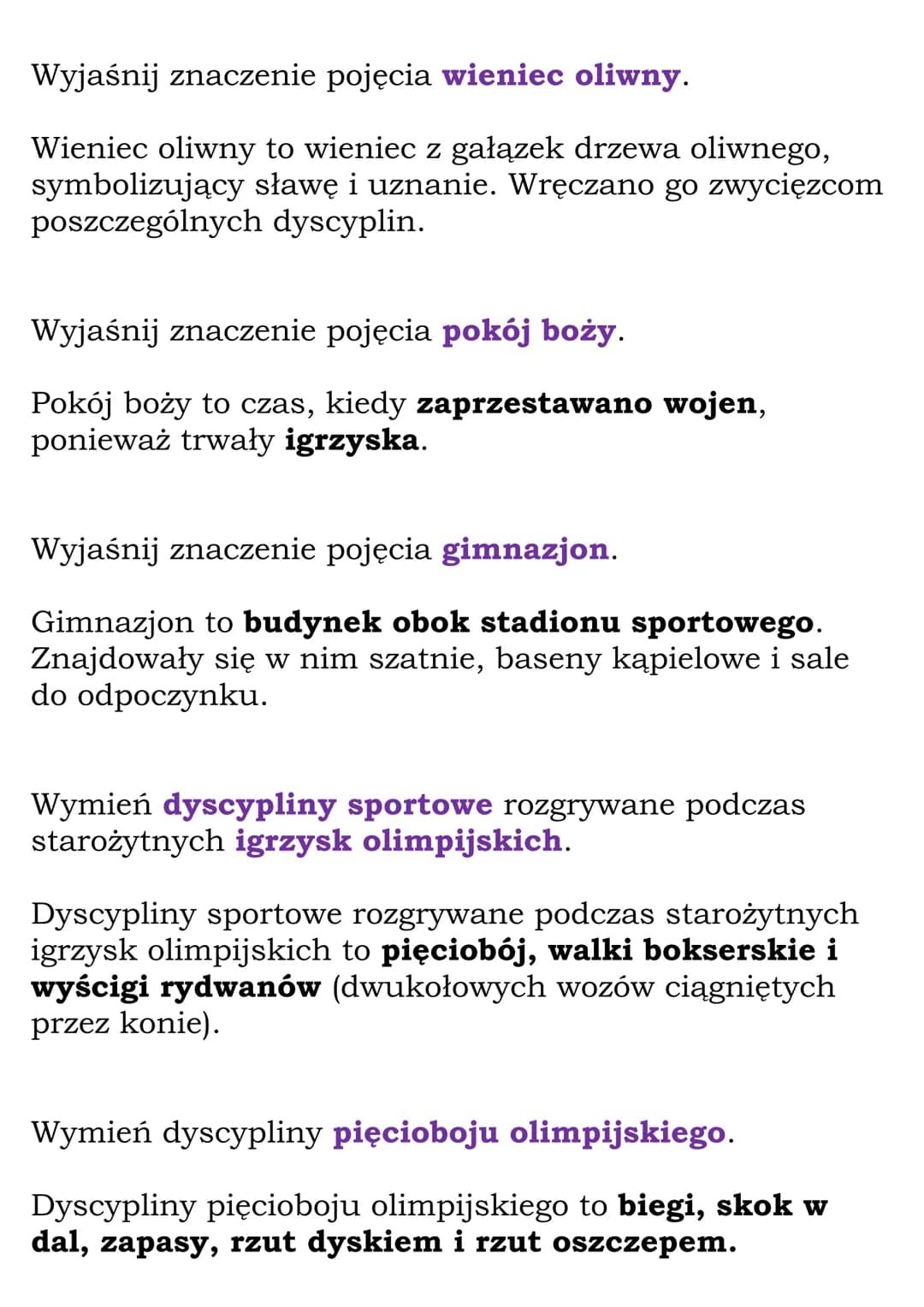 Wyjaśnij znaczenie pojęcia wieniec oliwny.

Wieniec oliwny to wieniec z gałązek drzewa oliwnego, symbolizujący sławę i uznanie. Wręczano go zwycięzcom poszczególnych dyscyplin.

Wyjaśnij znaczenie pojęcia pokój boży.

Pokój boży to czas, kiedy zaprzestawano wojen, ponieważ trwały igrzyska.

Wyjaśnij znaczenie pojęcia gimnazjon.

Gimnazjon to budynek obok stadionu sportowego. Znajdowały się w nim szatnie, baseny kąpielowe i sale do odpoczynku.

Wymień dyscypliny sportowe rozgrywane podczas starożytnych igrzysk olimpijskich.

Dyscypliny sportowe rozgrywane podczas starożytnych igrzysk olimpijskich to pięciobój, walki bokserskie i wyścigi rydwanów (dwukołowych wozów ciągniętych przez konie).

Wymień dyscypliny pięcioboju olimpijskiego.

Dyscypliny pięcioboju olimpijskiego to biegi, skok w dal, zapasy, rzut dyskiem i rzut oszczepem.